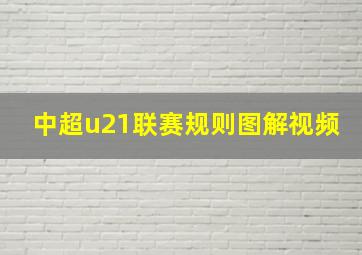 中超u21联赛规则图解视频